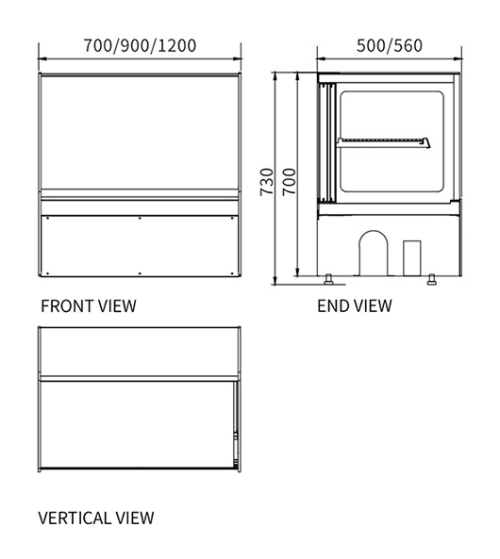 700/900/1200

500/560

730

700

FRONT VIEW

END VIEW

VERTICAL VIEW